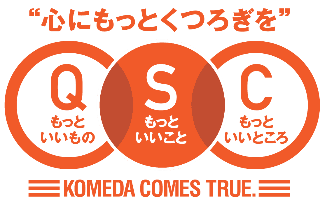 “心にもっとくつろぎを”

Q
もっと
いいもの

S
もっと
いいこと

C
もっと
いいところ

KOMEDA COMES TRUE.